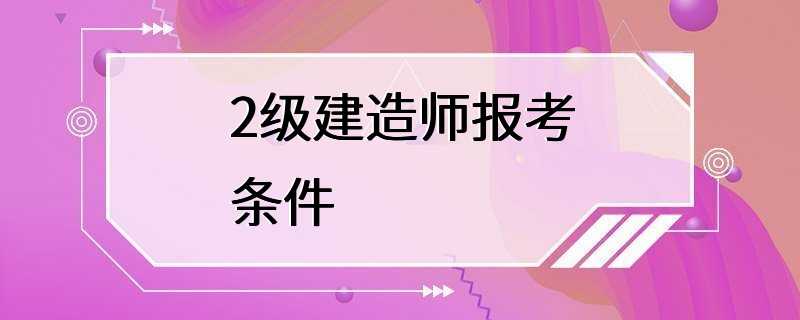 2级建造师报考条件